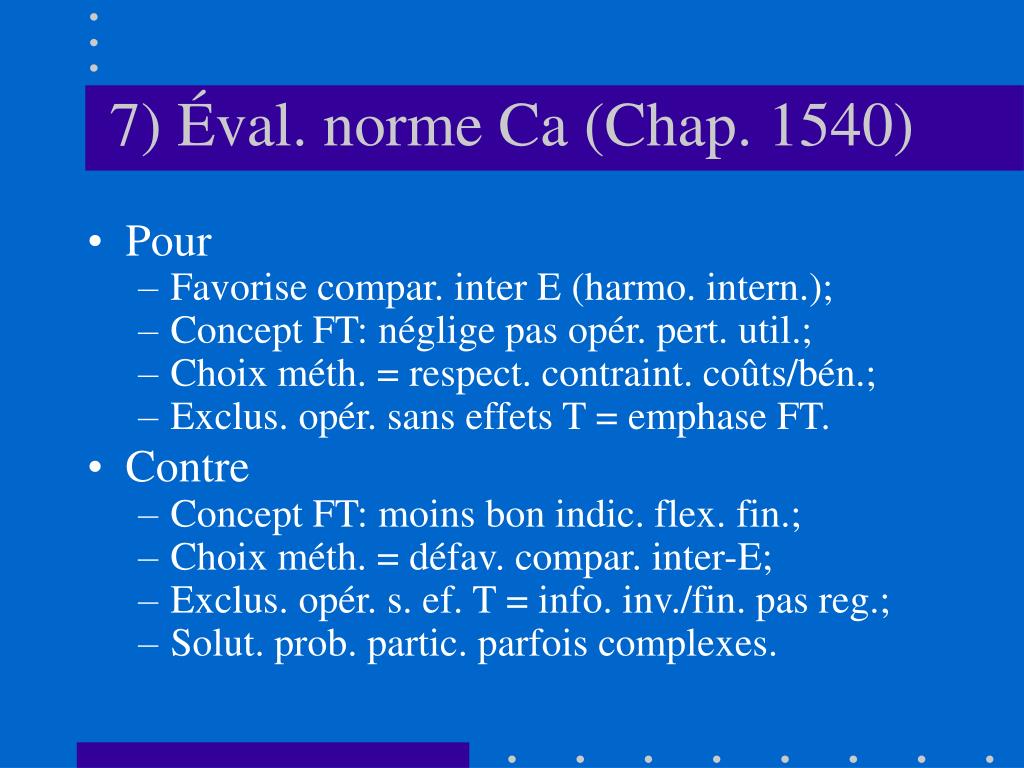 7) Éval. norme Ca (Chap. 1540)

• Pour
– Favorise compar. inter E (harmo. intern.);
– Concept FT: néglige pas opér. pert. util.;
– Choix méth. = respect. contraint. coûts/bén.;
– Exclus. opér. sans effets T = emphase FT.

• Contre
– Concept FT: moins bon indic. flex. fin.;
– Choix méth. = défav. compar. inter-E;
– Exclus. opér. s. ef. T = info. inv./fin. pas reg.;
– Solut. prob. partic. parfois complexes.